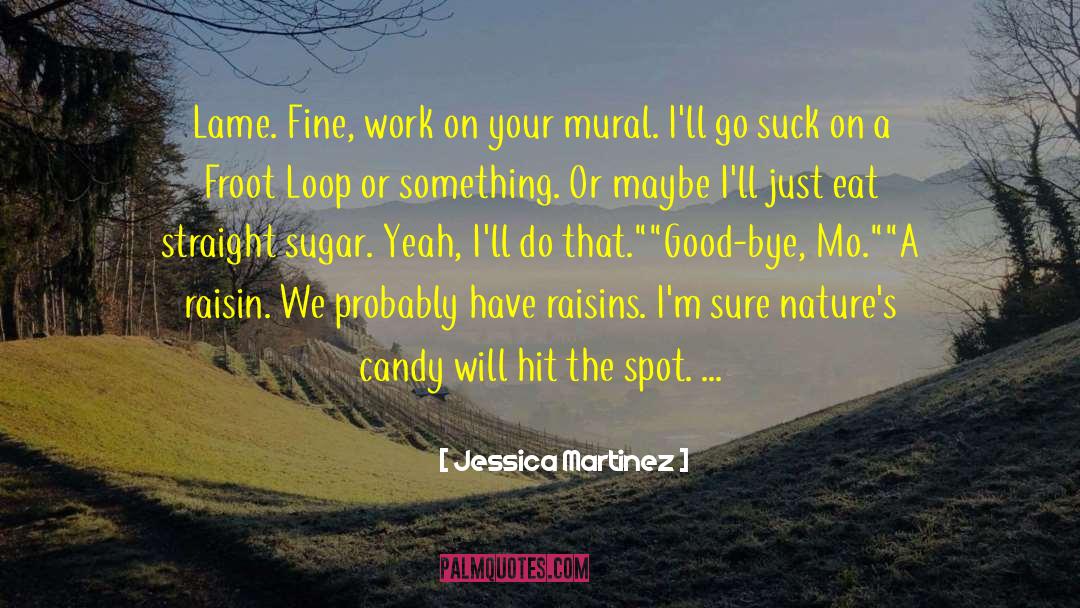 Lame. Fine, work on your mural. I'll go suck on a Froot Loop or something. Or maybe I'll just eat straight sugar. Yeah, I'll do that.""Good-bye, Mo.""A raisin. We probably have raisins. I'm sure nature's candy will hit the spot. ...

[ Jessica Martinez ]

PALMQUOTES.COM